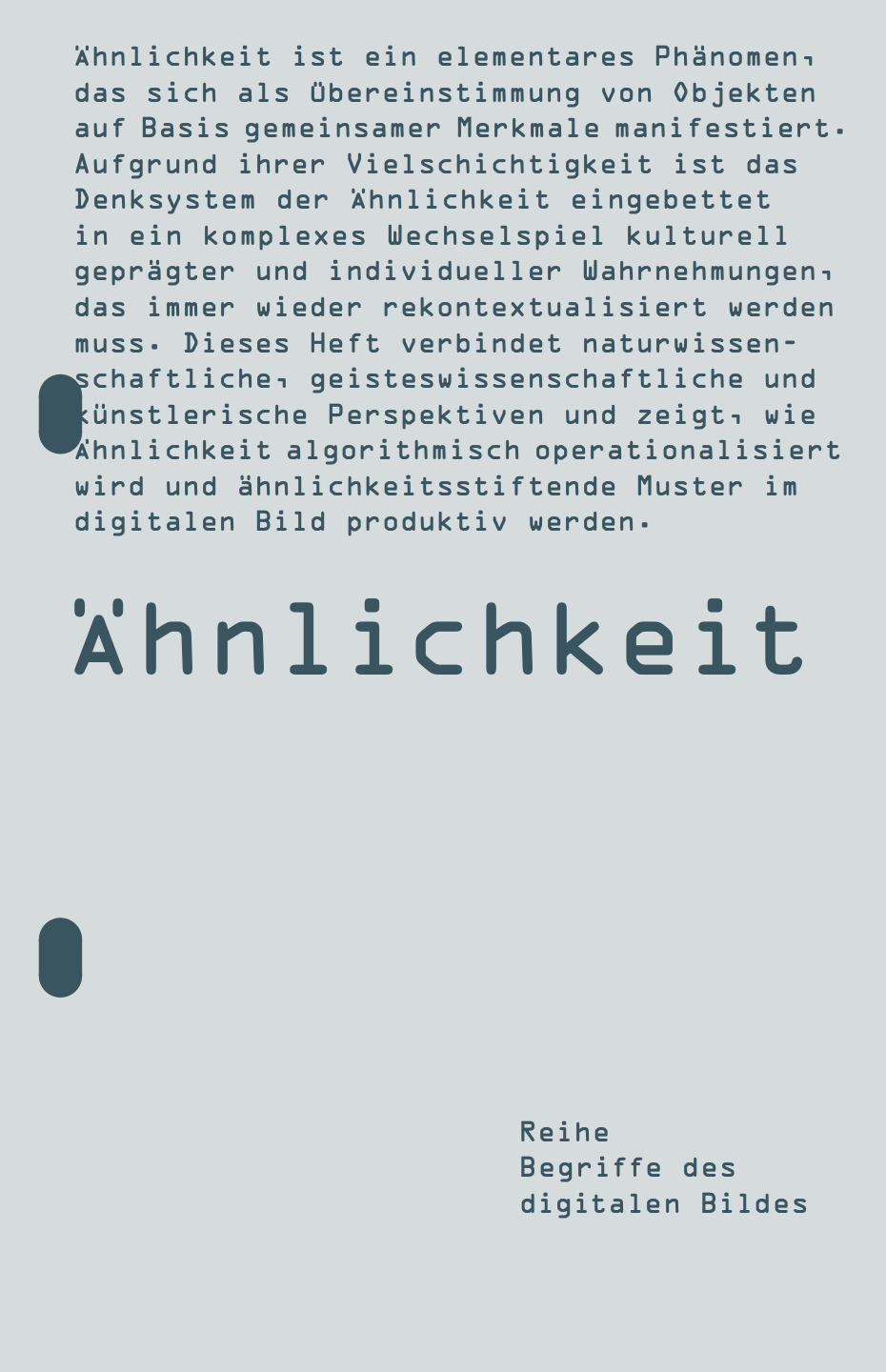 Ähnlichkeit ist ein elementares Phänomen, das sich als Übereinstimmung von Objekten auf Basis gemeinsamer Merkmale manifestiert. Aufgrund ihrer Vielschichtigkeit ist das Denksystem der Ähnlichkeit eingebettet in ein komplexes Wechselspiel kulturell geprägter und individueller Wahrnehmungen, das immer wieder rekontextualisiert werden muss. Dieses Heft verbindet naturwissenschaftliche, geisteswissenschaftliche und künstlerische Perspektiven und zeigt, wie Ähnlichkeit algorithmisch operationalisiert wird und ähnlichkeitsstiftende Muster im digitalen Bild produktiv werden.

Ähnlichkeit

Reihe
Begriffe des
digitalen Bildes